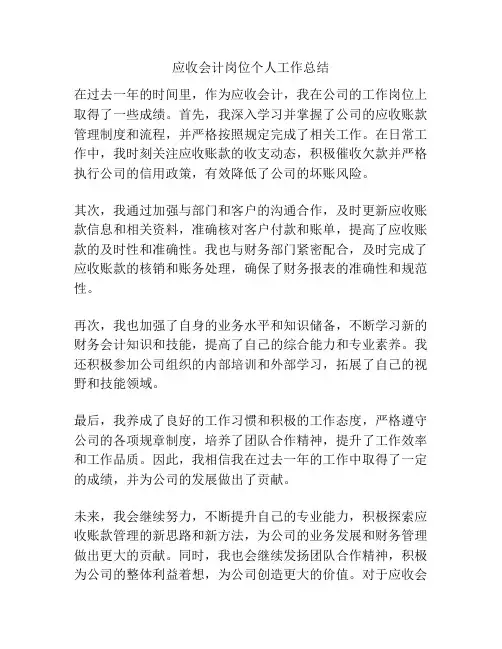 应收会计岗位个人工作总结

在过去一年的时间里，作为应收会计，我在公司的工作岗位上取得了一些成绩。首先，我深入学习并掌握了公司的应收账款管理制度和流程，并严格按照规定完成了相关工作。在日常工作中，我时刻关注应收账款的收支动态，积极催收欠款并严格执行公司的信用政策，有效降低了公司的坏账风险。

其次，我通过加强与部门和客户的沟通合作，及时更新应收账款信息和相关资料，准确核对客户付款和账单，提高了应收账款的及时性和准确性。我也与财务部门紧密配合，及时完成了应收账款的核销和账务处理，确保了财务报表的准确性和规范性。

再次，我也加强了自身的业务水平和知识储备，不断学习新的财务会计知识和技能，提高了自己的综合能力和专业素养。我还积极参加公司组织的内部培训和外部学习，拓展了自己的视野和技能领域。

最后，我养成了良好的工作习惯和积极的工作态度，严格遵守公司的各项规章制度，培养了团队合作精神，提升了工作效率和工作品质。因此，我相信我在过去一年的工作中取得了一定的成绩，并为公司的发展做出了贡献。

未来，我会继续努力，不断提升自己的专业能力，积极探索应收账款管理的新思路和新方法，为公司的业务发展和财务管理做出更大的贡献。同时，我也会继续发扬团队合作精神，积极为公司的整体利益着想，为公司创造更大的价值。对于应收会